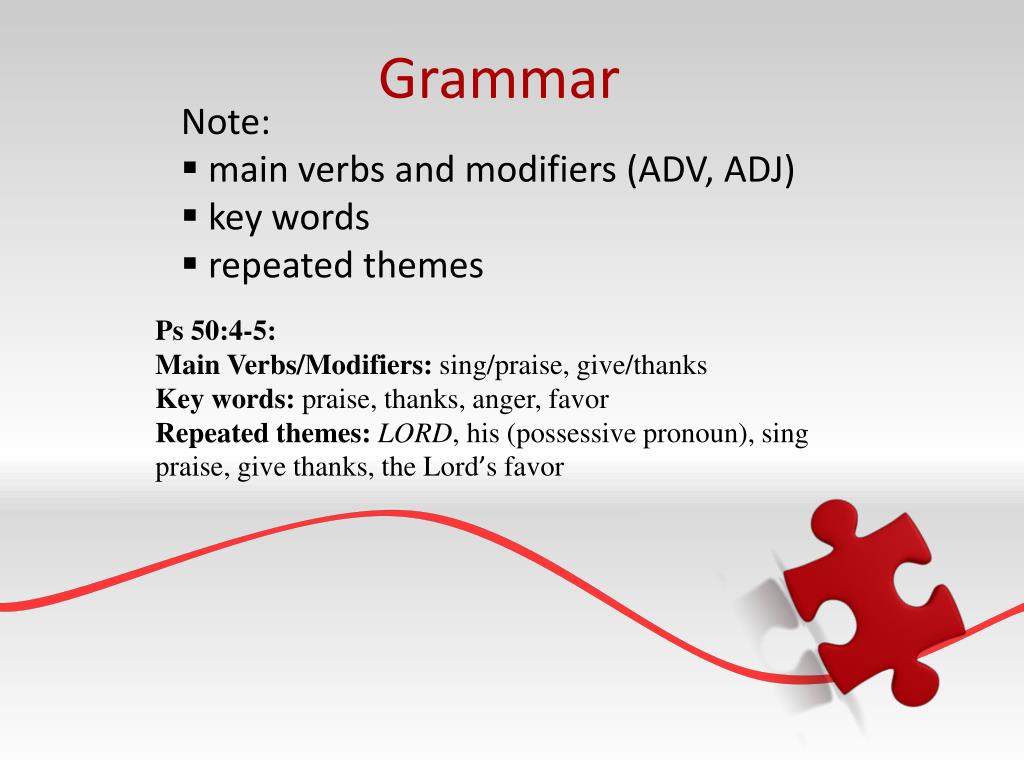 Grammar

Note:
▪ main verbs and modifiers (ADV, ADJ)
▪ key words
▪ repeated themes

Ps 50:4-5:
Main Verbs/Modifiers: sing/praise, give/thanks
Key words: praise, thanks, anger, favor
Repeated themes: LORD, his (possessive pronoun), sing praise, give thanks, the Lord's favor